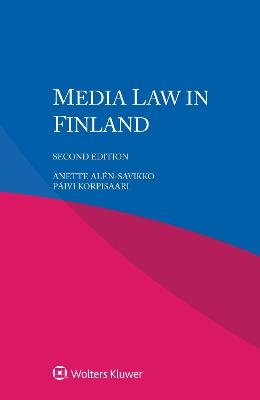 MEDIA LAW IN FINLAND

SECOND EDITION

ANETTE ALÉN-SAVIKKO
PÄIVI KORPISAARI

Wolters Kluwer